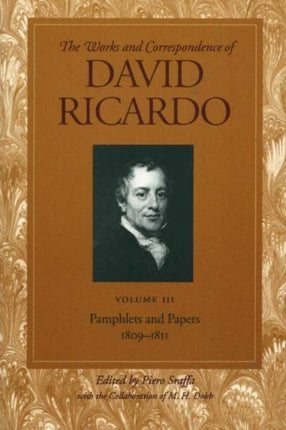 The Works and Correspondence of
DAVID RICARDO

VOLUME III
Pamphlets and Papers
1809–1811

Edited by Piero Sraffa
with the Collaboration of M. H. Dobb